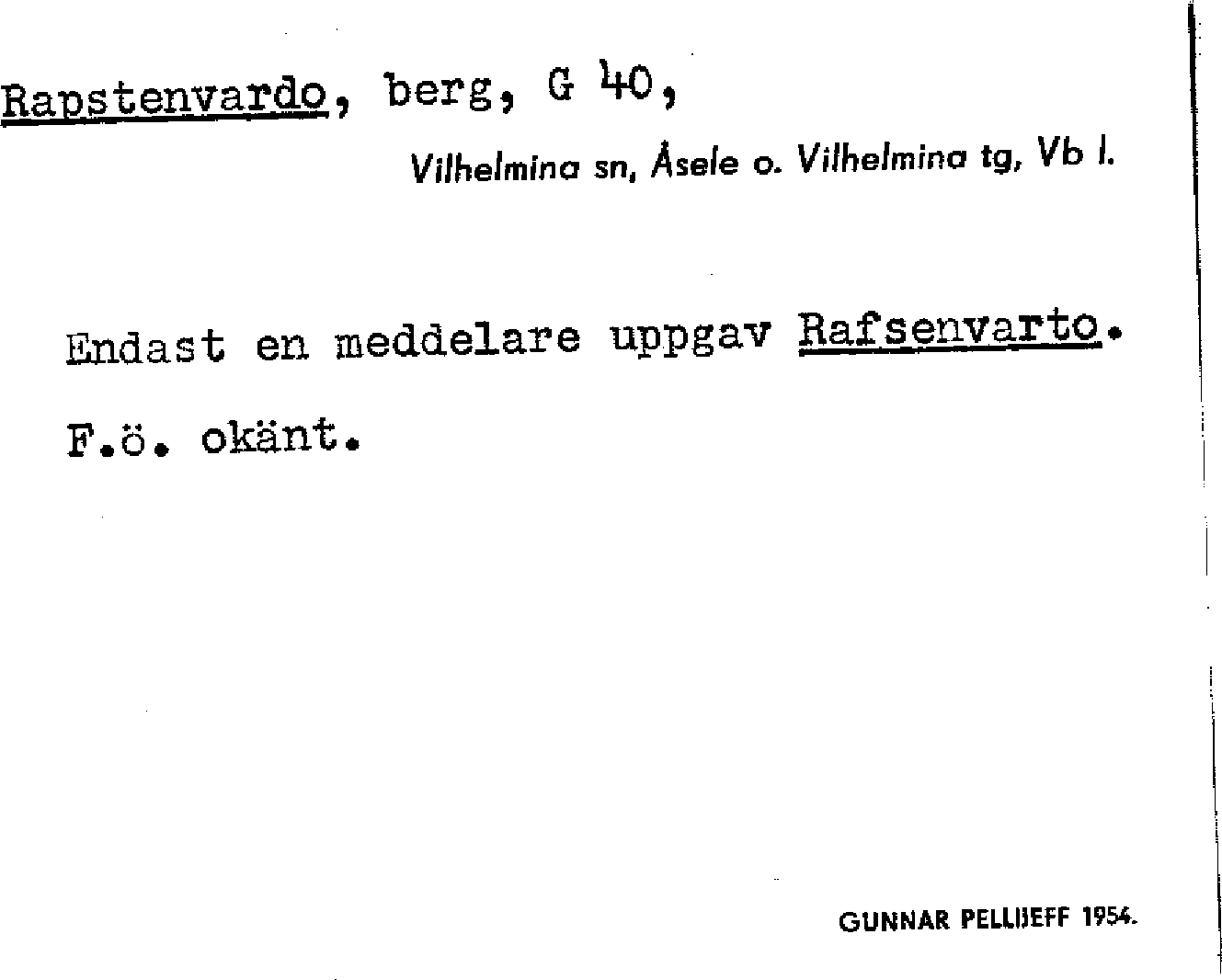 Rapstenvardo, berg, G 40,

Vilhelmina sn, Åsele o. Vilhelmina tg, Vb l.

Endast en meddelare uppgav Rafsenvarto.

F.ö. okänt.

GUNNAR PELLIJEFF 1954.